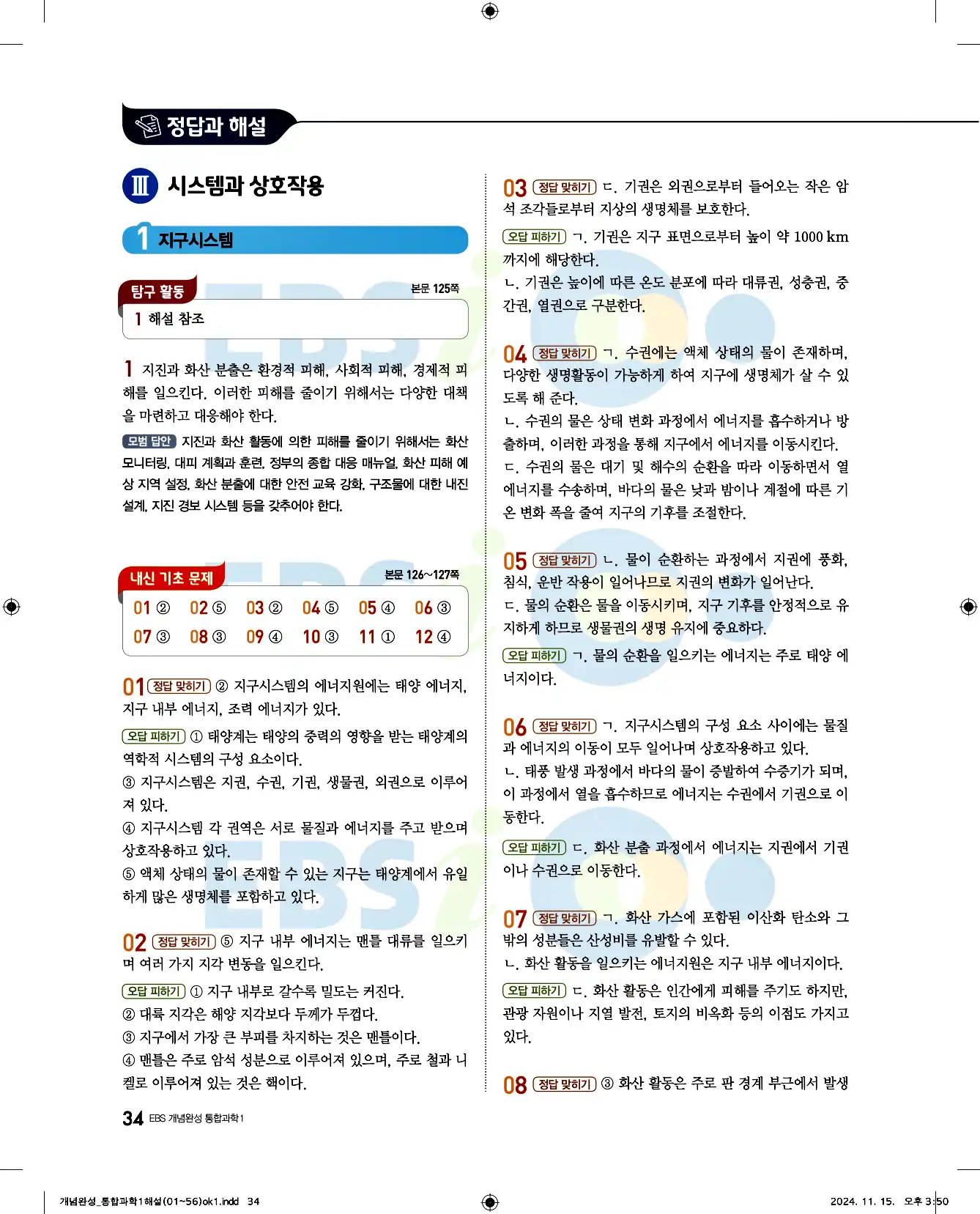 정답과 해설

Ⅲ 시스템과 상호작용

1 지구시스템

탐구 활동 본문 125쪽

1 해설 참조

1 지진과 화산 분출은 환경적 피해, 사회적 피해, 경제적 피해를 일으킨다. 이러한 피해를 줄이기 위해서는 다양한 대책을 마련하고 대응해야 한다.

모범 답안 지진과 화산 활동에 의한 피해를 줄이기 위해서는 화산 모니터링, 대피 계획과 훈련, 정부의 종합 대응 매뉴얼, 화산 피해 예상 지역 설정, 화산 분출에 대한 안전 교육 강화, 구조물에 대한 내진 설계, 지진 경보 시스템 등을 갖추어야 한다.

내신 기초 문제 본문 126~127쪽

| 01 ② | 02 ⑤ | 03 ② | 04 ⑤ | 05 ④ | 06 ③ |
|---|---|---|---|---|---|
| 07 ③ | 08 ③ | 09 ④ | 10 ③ | 11 ① | 12 ④ |

01 정답 맞히기 ② 지구시스템의 에너지원에는 태양 에너지, 지구 내부 에너지, 조력 에너지가 있다.
오답 피하기 ① 태양계는 태양의 중력의 영향을 받는 태양계의 역학적 시스템의 구성 요소이다.
③ 지구시스템은 지권, 수권, 기권, 생물권, 외권으로 이루어져 있다.
④ 지구시스템 각 권역은 서로 물질과 에너지를 주고 받으며 상호작용하고 있다.
⑤ 액체 상태의 물이 존재할 수 있는 지구는 태양계에서 유일하게 많은 생명체를 포함하고 있다.

02 정답 맞히기 ⑤ 지구 내부 에너지는 맨틀 대류를 일으키며 여러 가지 지각 변동을 일으킨다.
오답 피하기 ① 지구 내부로 갈수록 밀도는 커진다.
② 대륙 지각은 해양 지각보다 두께가 두껍다.
③ 지구에서 가장 큰 부피를 차지하는 것은 맨틀이다.
④ 맨틀은 주로 암석 성분으로 이루어져 있으며, 주로 철과 니켈로 이루어져 있는 것은 핵이다.

03 정답 맞히기 ㄷ. 기권은 외권으로부터 들어오는 작은 암석 조각들로부터 지상의 생명체를 보호한다.
오답 피하기 ㄱ. 기권은 지구 표면으로부터 높이 약 1000 km까지에 해당한다.
ㄴ. 기권은 높이에 따른 온도 분포에 따라 대류권, 성층권, 중간권, 열권으로 구분한다.

04 정답 맞히기 ㄱ. 수권에는 액체 상태의 물이 존재하며, 다양한 생명활동이 가능하게 하여 지구에 생명체가 살 수 있도록 해 준다.
ㄴ. 수권의 물은 상태 변화 과정에서 에너지를 흡수하거나 방출하며, 이러한 과정을 통해 지구에서 에너지를 이동시킨다.
ㄷ. 수권의 물은 대기 및 해수의 순환을 따라 이동하면서 열에너지를 수송하며, 바다의 물은 낮과 밤이나 계절에 따른 기온 변화 폭을 줄여 지구의 기후를 조절한다.

05 정답 맞히기 ㄴ. 물이 순환하는 과정에서 지권에 풍화, 침식, 운반 작용이 일어나므로 지권의 변화가 일어난다.
ㄷ. 물의 순환은 물을 이동시키며, 지구 기후를 안정적으로 유지하게 하므로 생물권의 생명 유지에 중요하다.
오답 피하기 ㄱ. 물의 순환을 일으키는 에너지는 주로 태양 에너지이다.

06 정답 맞히기 ㄱ. 지구시스템의 구성 요소 사이에는 물질과 에너지의 이동이 모두 일어나며 상호작용하고 있다.
ㄴ. 태풍 발생 과정에서 바다의 물이 증발하여 수증기가 되며, 이 과정에서 열을 흡수하므로 에너지는 수권에서 기권으로 이동한다.
오답 피하기 ㄷ. 화산 분출 과정에서 에너지는 지권에서 기권이나 수권으로 이동한다.

07 정답 맞히기 ㄱ. 화산 가스에 포함된 이산화 탄소와 그 밖의 성분들은 산성비를 유발할 수 있다.
ㄴ. 화산 활동을 일으키는 에너지원은 지구 내부 에너지이다.
오답 피하기 ㄷ. 화산 활동은 인간에게 피해를 주기도 하지만, 관광 자원이나 지열 발전, 토지의 비옥화 등의 이점도 가지고 있다.

08 정답 맞히기 ③ 화산 활동은 주로 판 경계 부근에서 발생

34 EBS 개념완성 통합과학1

개념완성_통합과학1해설(01~56)ok1.indd 34 2024. 11. 15. 오후 3:50